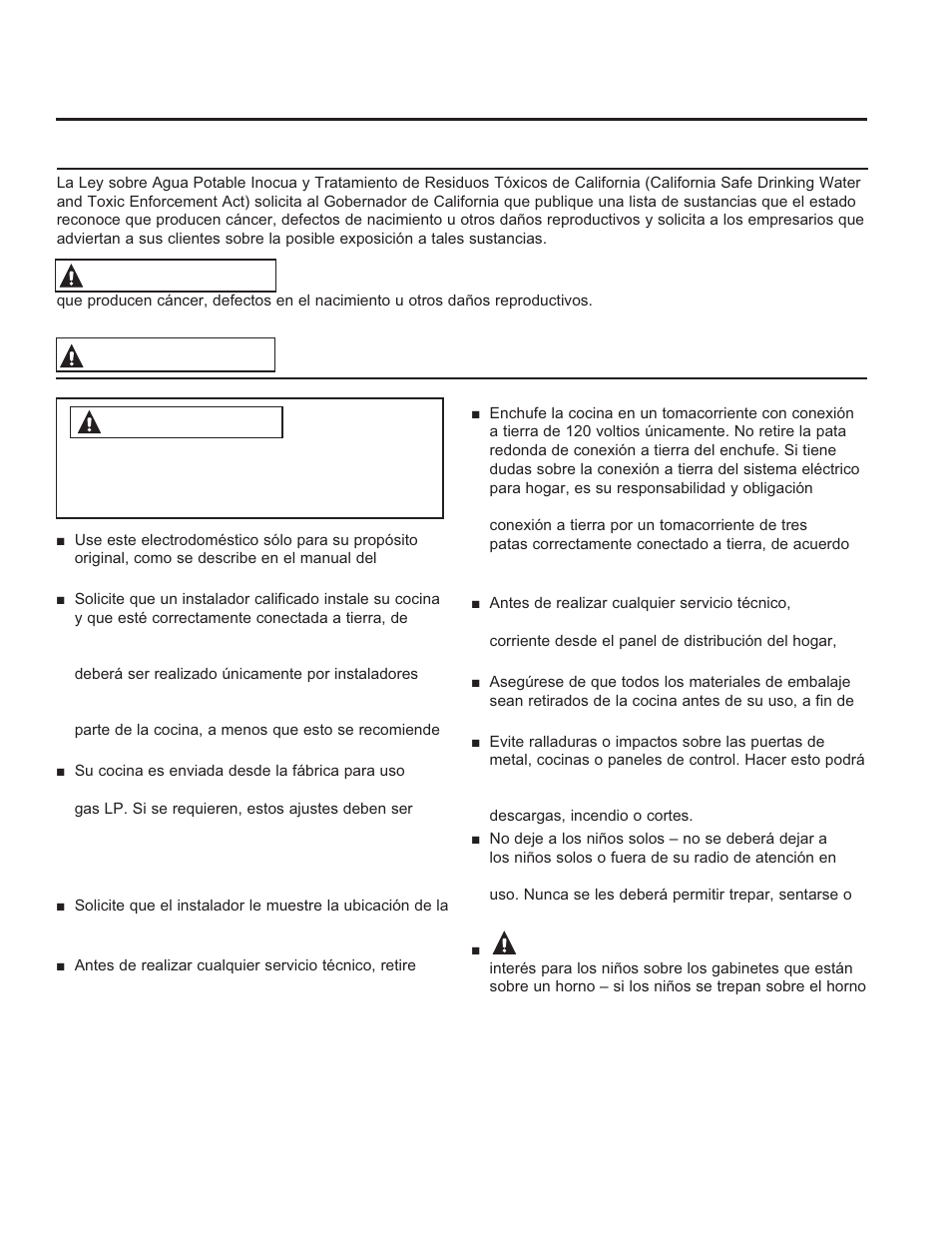 La Ley sobre Agua Potable Inocua y Tratamiento de Residuos Tóxicos de California (California Safe Drinking Water and Toxic Enforcement Act) solicita al Gobernador de California que publique una lista de sustancias que el estado reconoce que producen cáncer, defectos de nacimiento u otros daños reproductivos y solicita a los empresarios que adviertan a sus clientes sobre la posible exposición a tales sustancias.

que producen cáncer, defectos en el nacimiento u otros daños reproductivos.

■ Use este electrodoméstico sólo para su propósito original, como se describe en el manual del

■ Solicite que un instalador calificado instale su cocina y que esté correctamente conectada a tierra, de

deberá ser realizado únicamente por instaladores

parte de la cocina, a menos que esto se recomiende

■ Su cocina es enviada desde la fábrica para uso

gas LP. Si se requieren, estos ajustes deben ser

■ Solicite que el instalador le muestre la ubicación de la

■ Antes de realizar cualquier servicio técnico, retire

■ Enchufe la cocina en un tomacorriente con conexión a tierra de 120 voltios únicamente. No retire la pata redonda de conexión a tierra del enchufe. Si tiene dudas sobre la conexión a tierra del sistema eléctrico para hogar, es su responsabilidad y obligación

conexión a tierra por un tomacorriente de tres patas correctamente conectado a tierra, de acuerdo

■ Antes de realizar cualquier servicio técnico,

corriente desde el panel de distribución del hogar,

■ Asegúrese de que todos los materiales de embalaje sean retirados de la cocina antes de su uso, a fin de

■ Evite ralladuras o impactos sobre las puertas de metal, cocinas o paneles de control. Hacer esto podrá

descargas, incendio o cortes.

■ No deje a los niños solos – no se deberá dejar a los niños solos o fuera de su radio de atención en

uso. Nunca se les deberá permitir trepar, sentarse o

■

interés para los niños sobre los gabinetes que están sobre un horno – si los niños se trepan sobre el horno